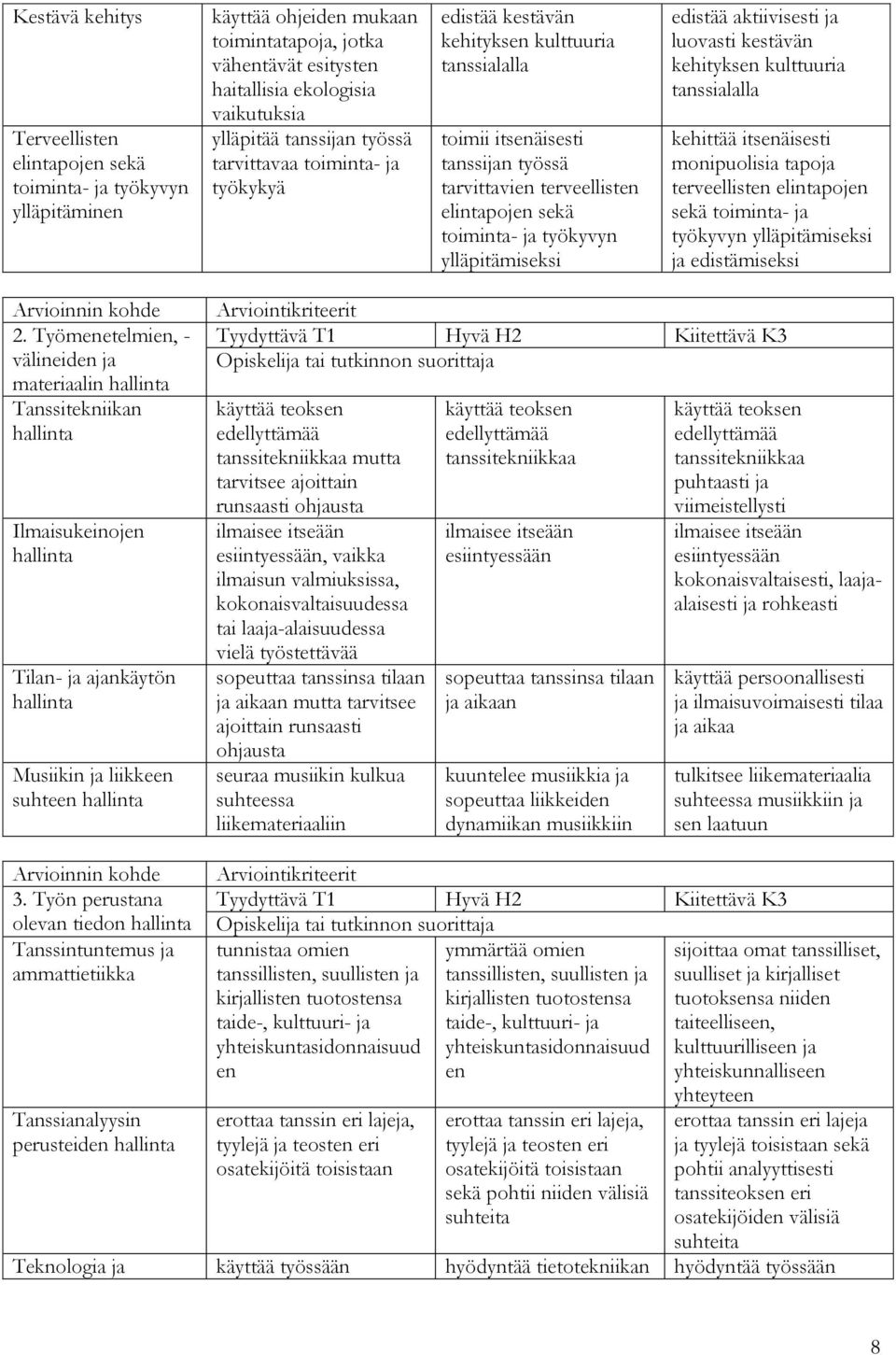 | Kestävä kehitys | käyttää ohjeiden mukaan toimintatapoja, jotka vähentävät esitysten haitallisia ekologisia vaikutuksia | edistää kestävän kehityksen kulttuuria tanssialalla | edistää aktiivisesti ja luovasti kestävän kehityksen kulttuuria tanssialalla |
|---|---|---|---|
| Terveellisten elintapojen sekä toiminta- ja työkyvyn ylläpitäminen | ylläpitää tanssijan työssä tarvittavaa toiminta- ja työkykyä | toimii itsenäisesti tanssijan työssä tarvittavien terveellisten elintapojen sekä toiminta- ja työkyvyn ylläpitämiseksi | kehittää itsenäisesti monipuolisia tapoja terveellisten elintapojen sekä toiminta- ja työkyvyn ylläpitämiseksi ja edistämiseksi |

| Arvioinnin kohde | Arviointikriteerit | | |
|---|---|---|---|
| 2. Työmenetelmien, -välineiden ja materiaalin hallinta | Tyydyttävä T1 | Hyvä H2 | Kiitettävä K3 |
| | Opiskelija tai tutkinnon suorittaja | | |
| Tanssitekniikan hallinta | käyttää teoksen edellyttämää tanssitekniikkaa mutta tarvitsee ajoittain runsaasti ohjausta | käyttää teoksen edellyttämää tanssitekniikkaa | käyttää teoksen edellyttämää tanssitekniikkaa puhtaasti ja viimeistellysti |
| Ilmaisukeinojen hallinta | ilmaisee itseään esiintyessään, vaikka ilmaisun valmiuksissa, kokonaisvaltaisuudessa tai laaja-alaisuudessa vielä työstettävää | ilmaisee itseään esiintyessään | ilmaisee itseään esiintyessään kokonaisvaltaisesti, laaja-alaisesti ja rohkeasti |
| Tilan- ja ajankäytön hallinta | sopeuttaa tanssinsa tilaan ja aikaan mutta tarvitsee ajoittain runsaasti ohjausta | sopeuttaa tanssinsa tilaan ja aikaan | käyttää persoonallisesti ja ilmaisuvoimaisesti tilaa ja aikaa |
| Musiikin ja liikkeen suhteen hallinta | seuraa musiikin kulkua suhteessa liikemateriaaliin | kuuntelee musiikkia ja sopeuttaa liikkeiden dynamiikan musiikkiin | tulkitsee liikemateriaalia suhteessa musiikkiin ja sen laatuun |

| Arvioinnin kohde | Arviointikriteerit | | |
|---|---|---|---|
| 3. Työn perustana olevan tiedon hallinta | Tyydyttävä T1 | Hyvä H2 | Kiitettävä K3 |
| | Opiskelija tai tutkinnon suorittaja | | |
| Tanssintuntemus ja ammattietiikka | tunnistaa omien tanssillisten, suullisten ja kirjallisten tuotostensa taide-, kulttuuri- ja yhteiskuntasidonnaisuuden | ymmärtää omien tanssillisten, suullisten ja kirjallisten tuotostensa taide-, kulttuuri- ja yhteiskuntasidonnaisuuden | sijoittaa omat tanssilliset, suulliset ja kirjalliset tuotoksensa niiden taiteelliseen, kulttuurilliseen ja yhteiskunnalliseen yhteyteen |
| Tanssianalyysin perusteiden hallinta | erottaa tanssin eri lajeja, tyylejä ja teosten eri osatekijöitä toisistaan | erottaa tanssin eri lajeja, tyylejä ja teosten eri osatekijöitä toisistaan sekä pohtii niiden välisiä suhteita | erottaa tanssin eri lajeja ja tyylejä toisistaan sekä pohtii analyyttisesti tanssiteoksen eri osatekijöiden välisiä suhteita |
| Teknologia ja | käyttää työssään | hyödyntää tietotekniikan | hyödyntää työssään |

8